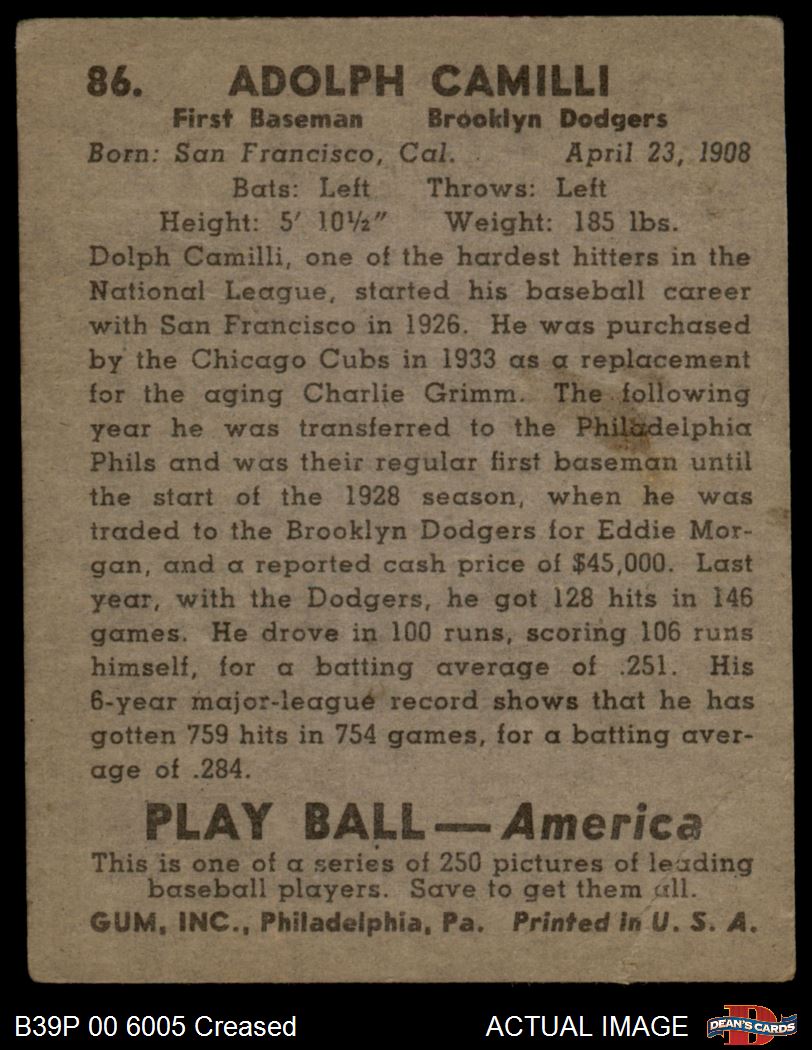 86. ADOLPH CAMILLI
First Baseman Brooklyn Dodgers
Born: San Francisco, Cal. April 23, 1908
Bats: Left Throws: Left
Height: 5' 10½" Weight: 185 lbs.

Dolph Camilli, one of the hardest hitters in the National League, started his baseball career with San Francisco in 1926. He was purchased by the Chicago Cubs in 1933 as a replacement for the aging Charlie Grimm. The following year he was transferred to the Philadelphia Phils and was their regular first baseman until the start of the 1928 season, when he was traded to the Brooklyn Dodgers for Eddie Morgan, and a reported cash price of $45,000. Last year, with the Dodgers, he got 128 hits in 146 games. He drove in 100 runs, scoring 106 runs himself, for a batting average of .251. His 6-year major-league record shows that he has gotten 759 hits in 754 games, for a batting average of .284.

PLAY BALL — America
This is one of a series of 250 pictures of leading baseball players. Save to get them all.
GUM, INC., Philadelphia, Pa. Printed in U. S. A.

B39P 00 6005 Creased
ACTUAL IMAGE
DEAN'S CARDS